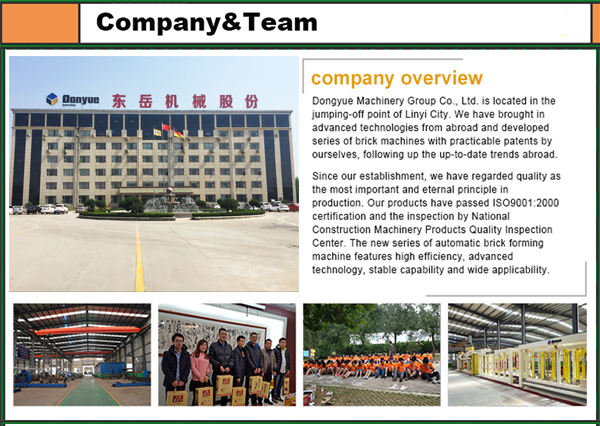 Company&Team

Dongyue 东岳机械股份

company overview

Dongyue Machinery Group Co., Ltd. is located in the jumping-off point of Linyi City. We have brought in advanced technologies from abroad and developed series of brick machines with practicable patents by ourselves, following up the up-to-date trends abroad.

Since our establishment, we have regarded quality as the most important and eternal principle in production. Our products have passed ISO9001:2000 certification and the inspection by National Construction Machinery Products Quality Inspection Center. The new series of automatic brick forming machine features high efficiency, advanced technology, stable capability and wide applicability.